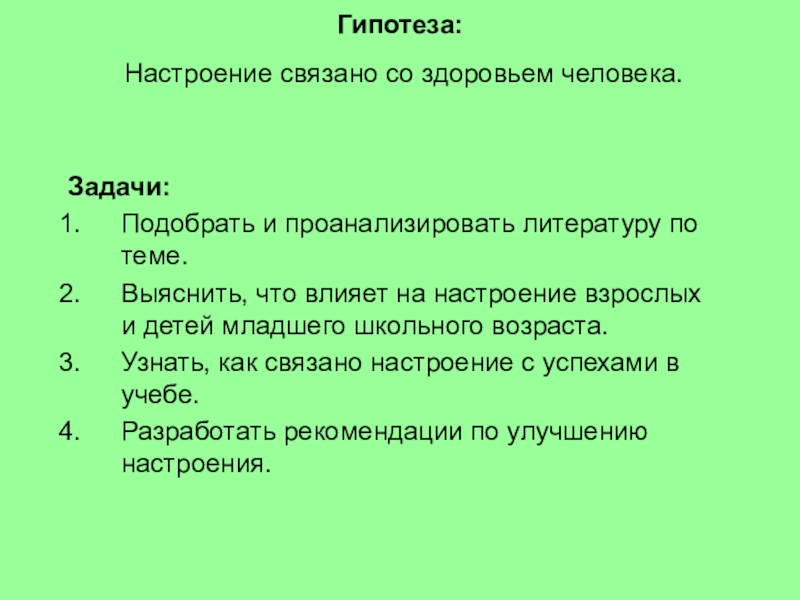 Гипотеза:

Настроение связано со здоровьем человека.

Задачи:

1. Подобрать и проанализировать литературу по теме.
2. Выяснить, что влияет на настроение взрослых и детей младшего школьного возраста.
3. Узнать, как связано настроение с успехами в учебе.
4. Разработать рекомендации по улучшению настроения.